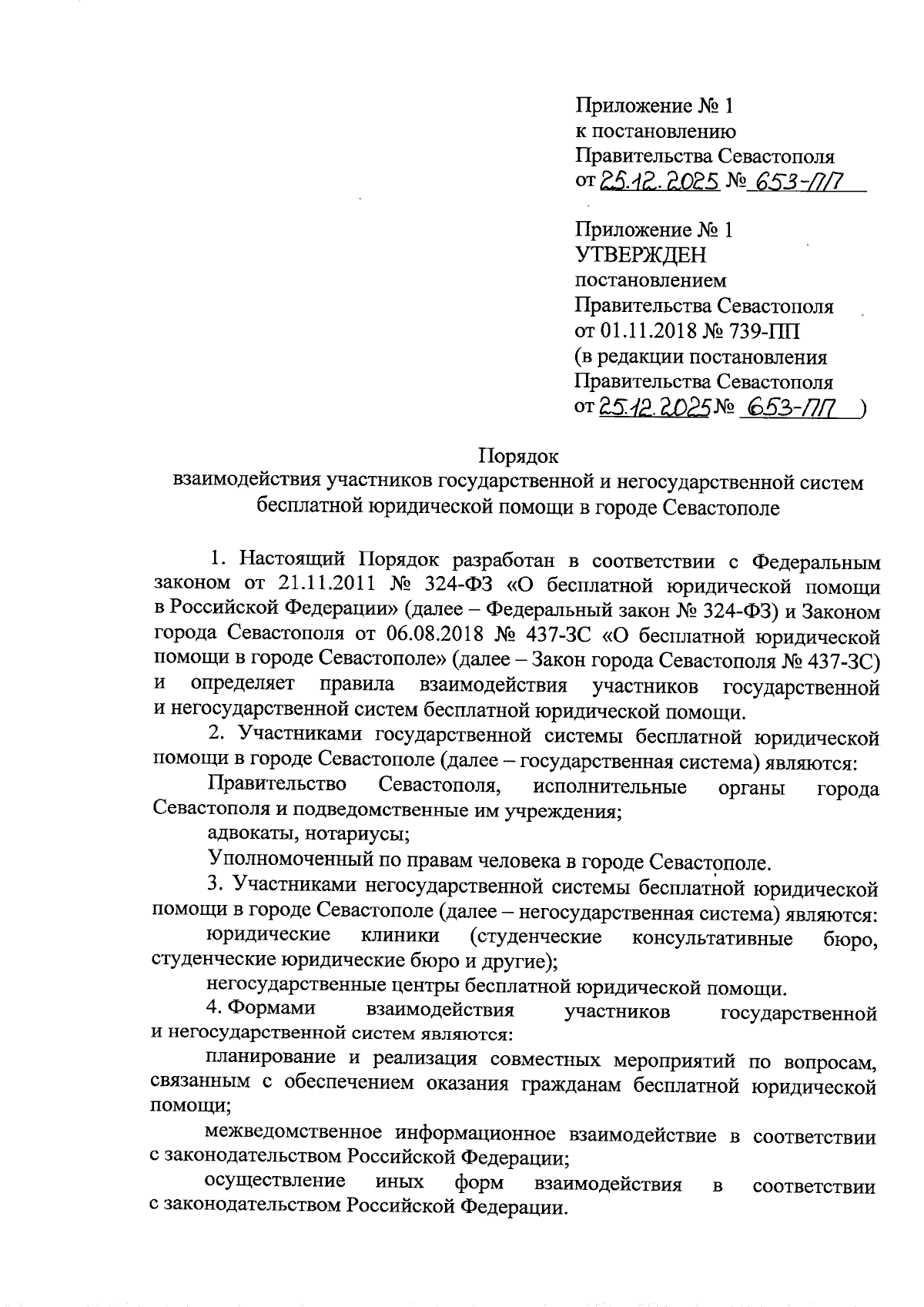 Приложение № 1
к постановлению
Правительства Севастополя
от 25.12.2025 № 653-ПП

Приложение № 1
УТВЕРЖДЕН
постановлением
Правительства Севастополя
от 01.11.2018 № 739-ПП
(в редакции постановления
Правительства Севастополя
от 25.12.2025 № 653-ПП )

Порядок
взаимодействия участников государственной и негосударственной систем бесплатной юридической помощи в городе Севастополе

1. Настоящий Порядок разработан в соответствии с Федеральным законом от 21.11.2011 № 324-ФЗ «О бесплатной юридической помощи в Российской Федерации» (далее – Федеральный закон № 324-ФЗ) и Законом города Севастополя от 06.08.2018 № 437-ЗС «О бесплатной юридической помощи в городе Севастополе» (далее – Закон города Севастополя № 437-ЗС) и определяет правила взаимодействия участников государственной и негосударственной систем бесплатной юридической помощи.

2. Участниками государственной системы бесплатной юридической помощи в городе Севастополе (далее – государственная система) являются:

Правительство Севастополя, исполнительные органы города Севастополя и подведомственные им учреждения;

адвокаты, нотариусы;

Уполномоченный по правам человека в городе Севастополе.

3. Участниками негосударственной системы бесплатной юридической помощи в городе Севастополе (далее – негосударственная система) являются:

юридические клиники (студенческие консультативные бюро, студенческие юридические бюро и другие);

негосударственные центры бесплатной юридической помощи.

4. Формами взаимодействия участников государственной и негосударственной систем являются:

планирование и реализация совместных мероприятий по вопросам, связанным с обеспечением оказания гражданам бесплатной юридической помощи;

межведомственное информационное взаимодействие в соответствии с законодательством Российской Федерации;

осуществление иных форм взаимодействия в соответствии с законодательством Российской Федерации.